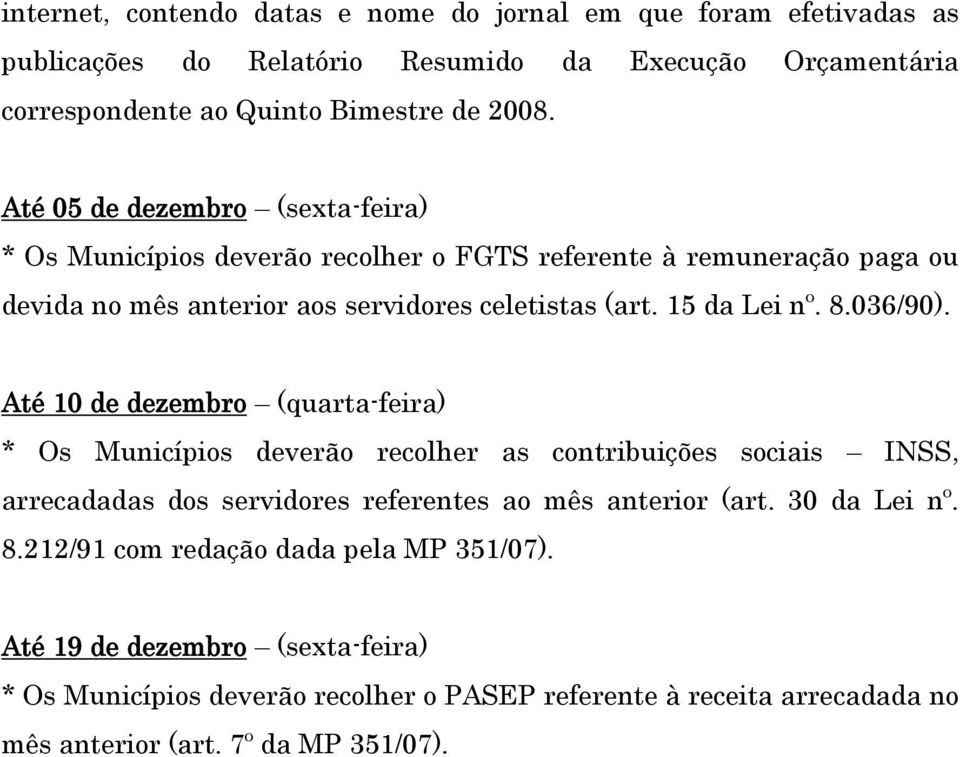 internet, contendo datas e nome do jornal em que foram efetivadas as publicações do Relatório Resumido da Execução Orçamentária correspondente ao Quinto Bimestre de 2008.

Até 05 de dezembro – (sexta-feira)
* Os Municípios deverão recolher o FGTS referente à remuneração paga ou devida no mês anterior aos servidores celetistas (art. 15 da Lei nº. 8.036/90).

Até 10 de dezembro – (quarta-feira)
* Os Municípios deverão recolher as contribuições sociais – INSS, arrecadadas dos servidores referentes ao mês anterior (art. 30 da Lei nº. 8.212/91 com redação dada pela MP 351/07).

Até 19 de dezembro – (sexta-feira)
* Os Municípios deverão recolher o PASEP referente à receita arrecadada no mês anterior (art. 7º da MP 351/07).